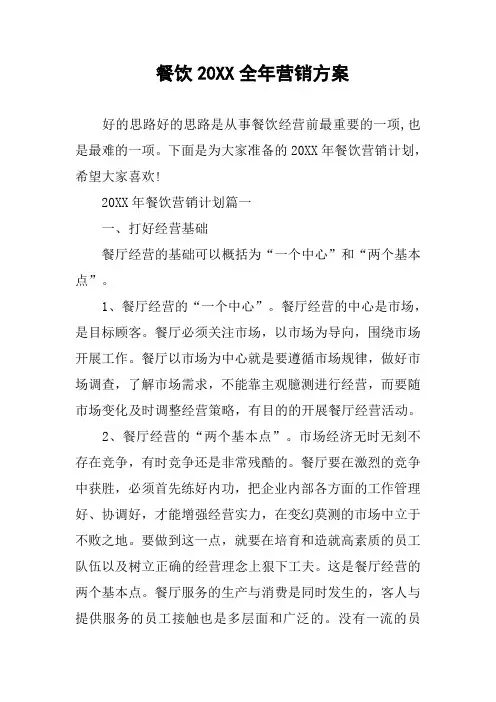 餐饮 20XX 全年营销方案

好的思路好的思路是从事餐饮经营前最重要的一项，也是最难的一项。下面是为大家准备的 20XX 年餐饮营销计划，希望大家喜欢!

20XX 年餐饮营销计划篇一

一、打好经营基础

餐厅经营的基础可以概括为“一个中心”和“两个基本点”。

1、餐厅经营的“一个中心”。餐厅经营的中心是市场，是目标顾客。餐厅必须关注市场，以市场为导向，围绕市场开展工作。餐厅以市场为中心就是要遵循市场规律，做好市场调查，了解市场需求，不能靠主观臆测进行经营，而要随市场变化及时调整经营策略，有目的的开展餐厅经营活动。

2、餐厅经营的“两个基本点”。市场经济无时无刻不存在竞争，有时竞争还是非常残酷的。餐厅要在激烈的竞争中获胜，必须首先练好内功，把企业内部各方面的工作管理好、协调好，才能增强经营实力，在变幻莫测的市场中立于不败之地。要做到这一点，就要在培育和造就高素质的员工队伍以及树立正确的经营理念上狠下工夫。这是餐厅经营的两个基本点。餐厅服务的生产与消费是同时发生的，客人与提供服务的员工接触也是多层面和广泛的。没有一流的员